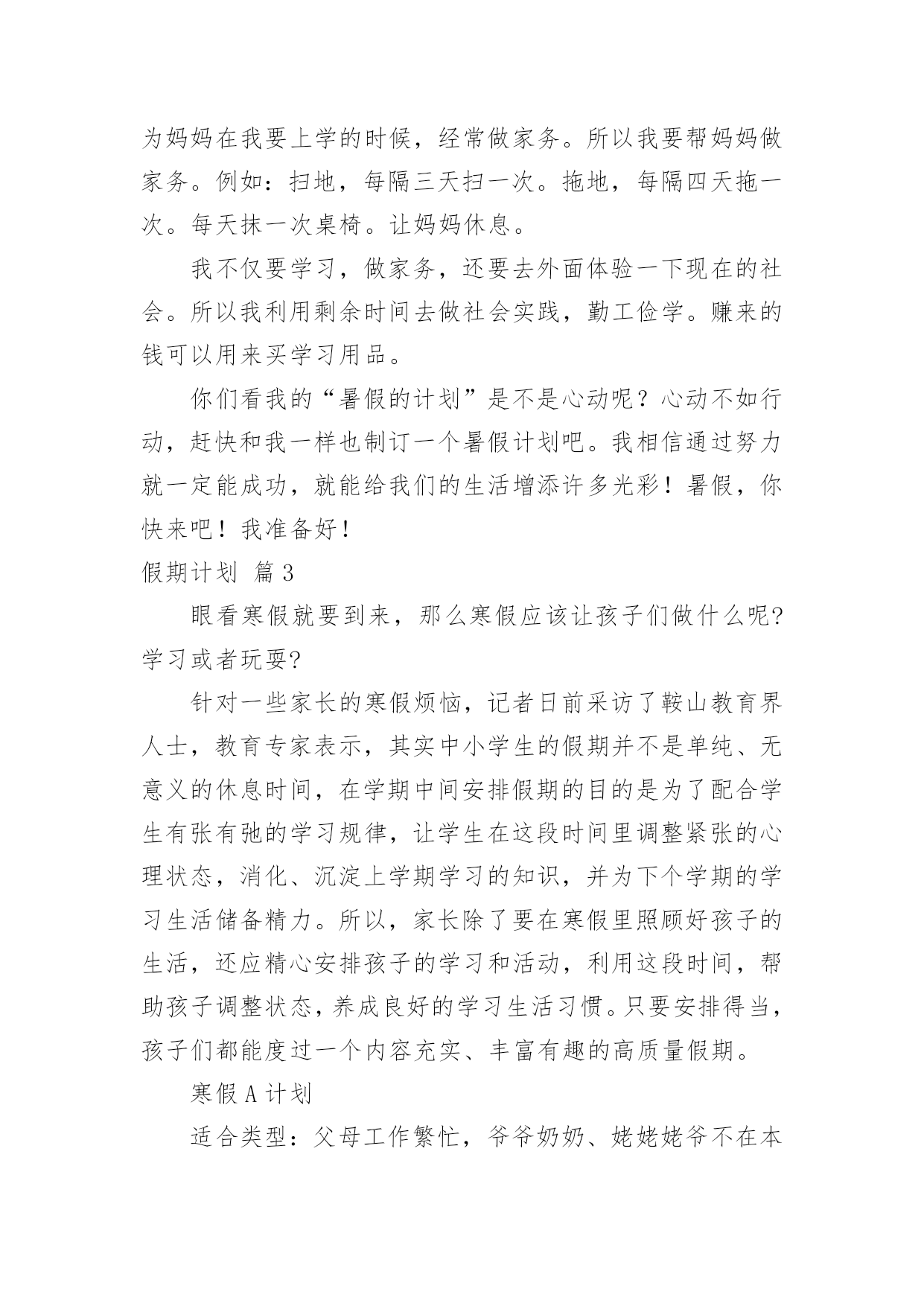 为妈妈在我要上学的时候，经常做家务。所以我要帮妈妈做家务。例如：扫地，每隔三天扫一次。拖地，每隔四天拖一次。每天抹一次桌椅。让妈妈休息。

我不仅要学习，做家务，还要去外面体验一下现在的社会。所以我利用剩余时间去做社会实践，勤工俭学。赚来的钱可以用来买学习用品。

你们看我的“暑假的计划”是不是心动呢？心动不如行动，赶快和我一样也制订一个暑假计划吧。我相信通过努力就一定能成功，就能给我们的生活增添许多光彩！暑假，你快来吧！我准备好！

假期计划 篇3

眼看寒假就要到来，那么寒假应该让孩子们做什么呢?学习或者玩耍?

针对一些家长的寒假烦恼，记者日前采访了鞍山教育界人士，教育专家表示，其实中小学生的假期并不是单纯、无意义的休息时间，在学期中间安排假期的目的是为了配合学生有张有弛的学习规律，让学生在这段时间里调整紧张的心理状态，消化、沉淀上学期学习的知识，并为下个学期的学习生活储备精力。所以，家长除了要在寒假里照顾好孩子的生活，还应精心安排孩子的学习和活动，利用这段时间，帮助孩子调整状态，养成良好的学习生活习惯。只要安排得当，孩子们都能度过一个内容充实、丰富有趣的高质量假期。

寒假A计划

适合类型：父母工作繁忙，爷爷奶奶、姥姥姥爷不在本